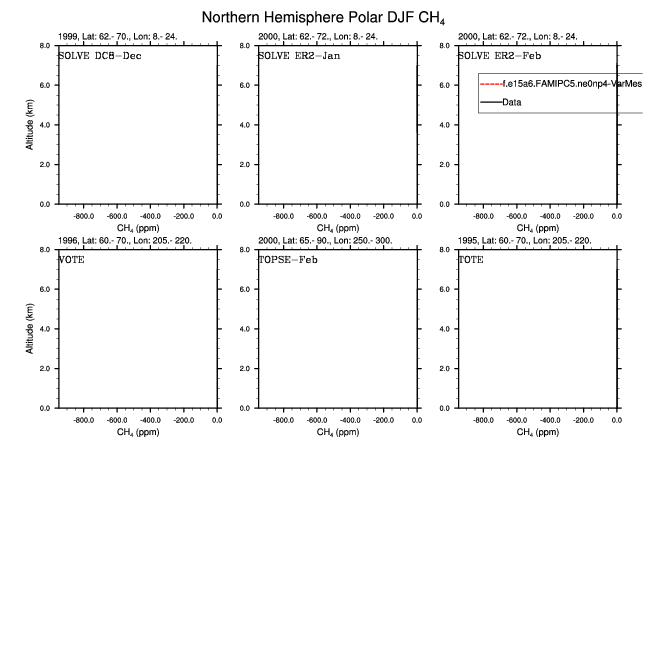 Northern Hemisphere Polar DJF $CH_4$

1999, Lat: 62.- 70., Lon: 8.- 24.

SOLVE DC8-Dec

Altitude (km)

8.0
6.0
4.0
2.0
0.0

-800.0 -600.0 -400.0 -200.0 0.0

$CH_4$ (ppm)

2000, Lat: 62.- 72., Lon: 8.- 24.

SOLVE ER2-Jan

8.0
6.0
4.0
2.0
0.0

-800.0 -600.0 -400.0 -200.0 0.0

$CH_4$ (ppm)

2000, Lat: 62.- 72., Lon: 8.- 24.

SOLVE ER2-Feb

f.e15a6.FAMIPC5.ne0np4-VarMes

Data

8.0
6.0
4.0
2.0
0.0

-800.0 -600.0 -400.0 -200.0 0.0

$CH_4$ (ppm)

1996, Lat: 60.- 70., Lon: 205.- 220.

VOTE

Altitude (km)

8.0
6.0
4.0
2.0
0.0

-800.0 -600.0 -400.0 -200.0 0.0

$CH_4$ (ppm)

2000, Lat: 65.- 90., Lon: 250.- 300.

TOPSE-Feb

8.0
6.0
4.0
2.0
0.0

-800.0 -600.0 -400.0 -200.0 0.0

$CH_4$ (ppm)

1995, Lat: 60.- 70., Lon: 205.- 220.

TOTE

8.0
6.0
4.0
2.0
0.0

-800.0 -600.0 -400.0 -200.0 0.0

$CH_4$ (ppm)